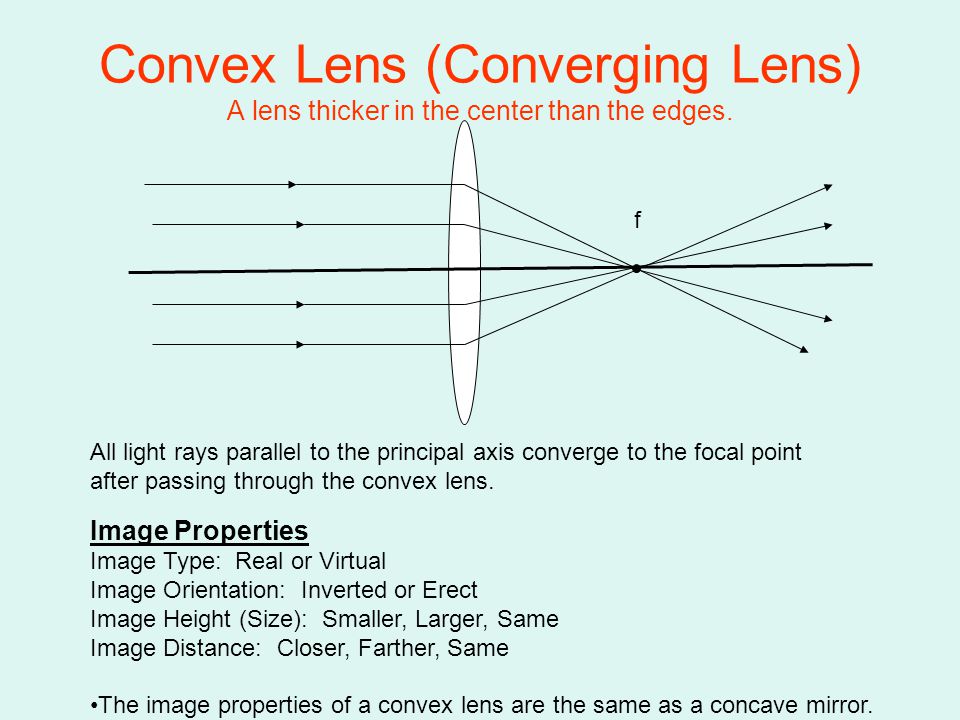 Convex Lens (Converging Lens)
A lens thicker in the center than the edges.

f

All light rays parallel to the principal axis converge to the focal point after passing through the convex lens.

Image Properties
Image Type: Real or Virtual
Image Orientation: Inverted or Erect
Image Height (Size): Smaller, Larger, Same
Image Distance: Closer, Farther, Same

•The image properties of a convex lens are the same as a concave mirror.